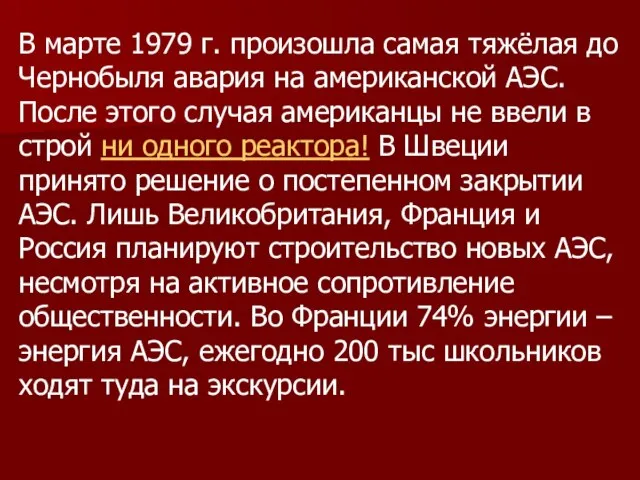 В марте 1979 г. произошла самая тяжёлая до Чернобыля авария на американской АЭС. После этого случая американцы не ввели в строй ни одного реактора! В Швеции принято решение о постепенном закрытии АЭС. Лишь Великобритания, Франция и Россия планируют строительство новых АЭС, несмотря на активное сопротивление общественности. Во Франции 74% энергии – энергия АЭС, ежегодно 200 тыс школьников ходят туда на экскурсии.